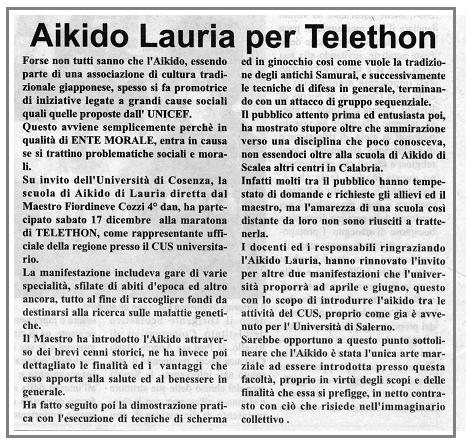 Aikido Lauria per Telethon

Forse non tutti sanno che l'Aikido, essendo parte di una associazione di cultura tradizionale giapponese, spesso si fa promotrice di iniziative legate a grandi cause sociali quali quelle proposte dall' UNICEF.

Questo avviene semplicemente perchè in qualità di ENTE MORALE, entra in causa se si trattino problematiche sociali e morali.

Su invito dell'Università di Cosenza, la scuola di Aikido di Lauria diretta dal Maestro Fiordineve Cozzi 4° dan, ha partecipato sabato 17 dicembre alla maratona di TELETHON, come rappresentante ufficiale della regione presso il CUS universitario.

La manifestazione includeva gare di varie specialità, sfilate di abiti d'epoca ed altro ancora, tutto al fine di raccogliere fondi da destinarsi alla ricerca sulle malattie genetiche.

Il Maestro ha introdotto l'Aikido attraverso dei brevi cenni storici, ne ha invece poi dettagliato le finalità ed i vantaggi che esso apporta alla salute ed al benessere in generale.

Ha fatto seguito poi la dimostrazione pratica con l'esecuzione di tecniche di scherma ed in ginocchio cosi come vuole la tradizione degli antichi Samurai, e successivamente le tecniche di difesa in generale, terminando con un attacco di gruppo sequenziale.

Il pubblico attento prima ed entusiasta poi, ha mostrato stupore oltre che ammirazione verso una disciplina che poco conosceva, non essendoci oltre alla scuola di Aikido di Scalea altri centri in Calabria.

Infatti molti tra il pubblico hanno tempestato di domande e richieste gli allievi ed il maestro, ma l'amarezza di una scuola così distante da loro non sono riusciti a trattenerla.

I docenti ed i responsabili ringraziando l'Aikido Lauria, hanno rinnovato l'invito per altre due manifestazioni che l'università proporrà ad aprile e giugno, questo con lo scopo di introdurre l'aikido tra le attività del CUS, proprio come gia è avvenuto per l' Università di Salerno.

Sarebbe opportuno a questo punto sottolineare che l'Aikido è stata l'unica arte marziale ad essere introdotta presso questa facoltà, proprio in virtù degli scopi e delle finalità che essa si prefigge, in netto contrasto con ciò che risiede nell'immaginario collettivo .